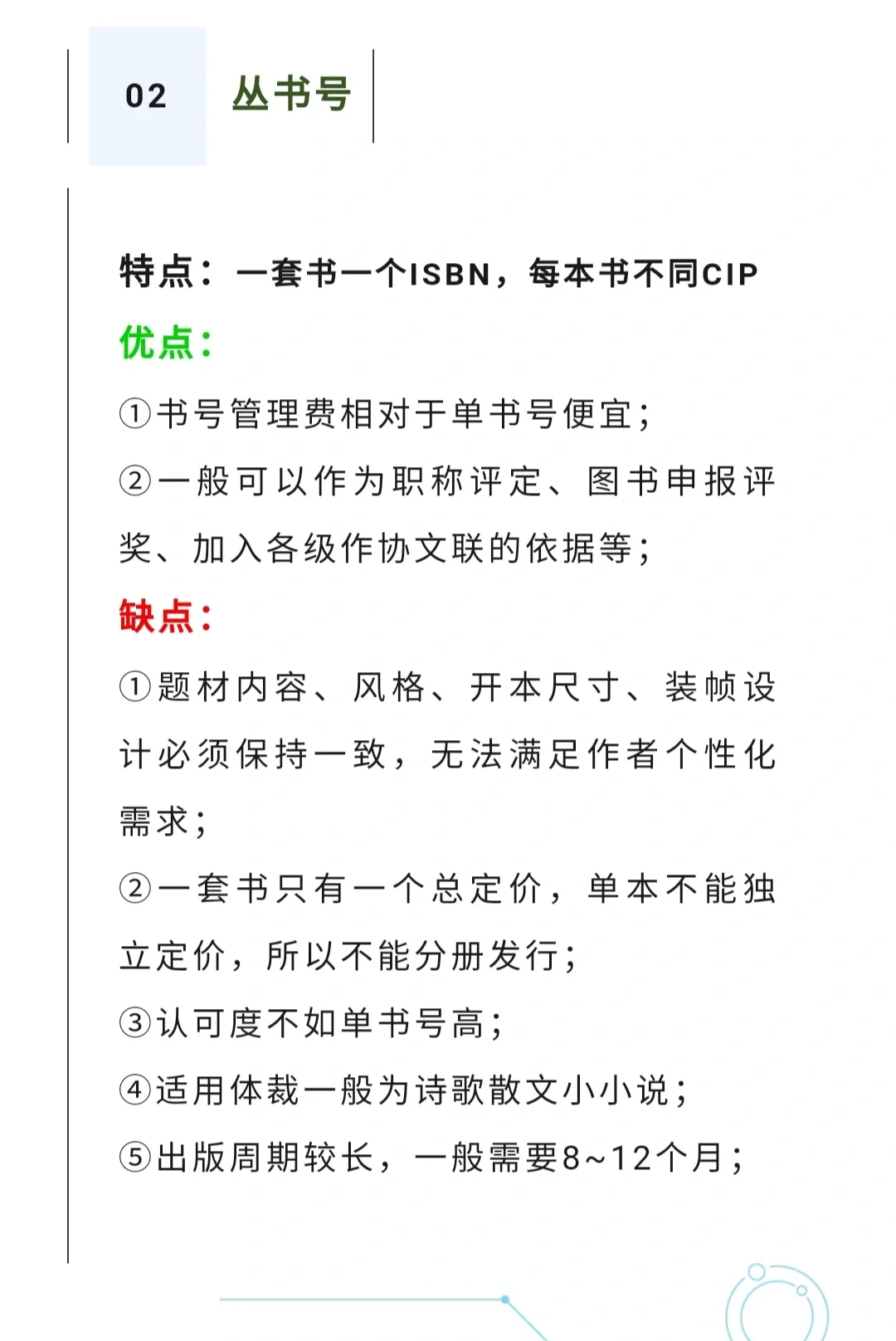 02 丛书号

特点：一套书一个ISBN，每本书不同CIP

优点：

①书号管理费相对于单书号便宜；

②一般可以作为职称评定、图书申报评奖、加入各级作协文联的依据等；

缺点：

①题材内容、风格、开本尺寸、装帧设计必须保持一致，无法满足作者个性化需求；

②一套书只有一个总定价，单本不能独立定价，所以不能分册发行；

③认可度不如单书号高；

④适用体裁一般为诗歌散文小小说；

⑤出版周期较长，一般需要8~12个月；